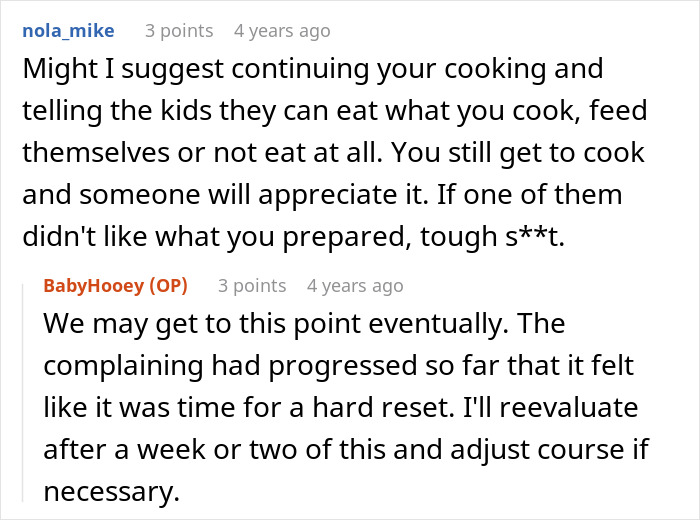 nola_mike 3 points 4 years ago
Might I suggest continuing your cooking and telling the kids they can eat what you cook, feed themselves or not eat at all. You still get to cook and someone will appreciate it. If one of them didn't like what you prepared, tough s**t.

BabyHooey (OP) 3 points 4 years ago
We may get to this point eventually. The complaining had progressed so far that it felt like it was time for a hard reset. I'll reevaluate after a week or two of this and adjust course if necessary.